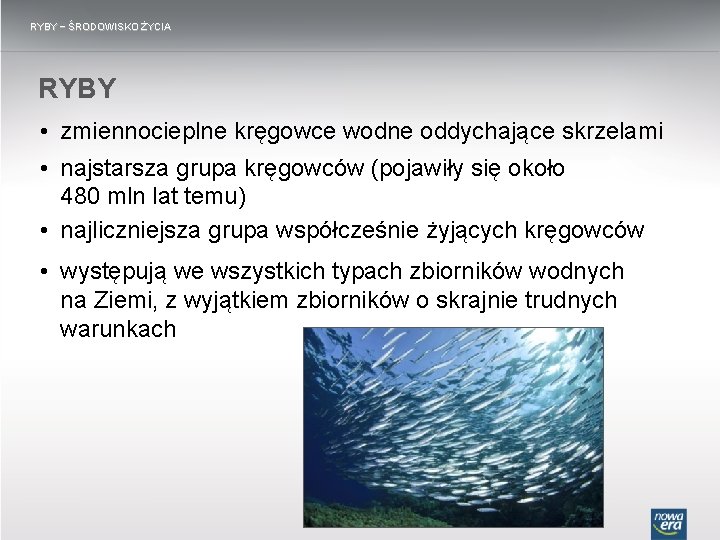 RYBY – ŚRODOWISKO ŻYCIA

RYBY

• zmiennocieplne kręgowce wodne oddychające skrzelami

• najstarsza grupa kręgowców (pojawiły się około 480 mln lat temu)

• najliczniejsza grupa współcześnie żyjących kręgowców

• występują we wszystkich typach zbiorników wodnych na Ziemi, z wyjątkiem zbiorników o skrajnie trudnych warunkach

nowa era